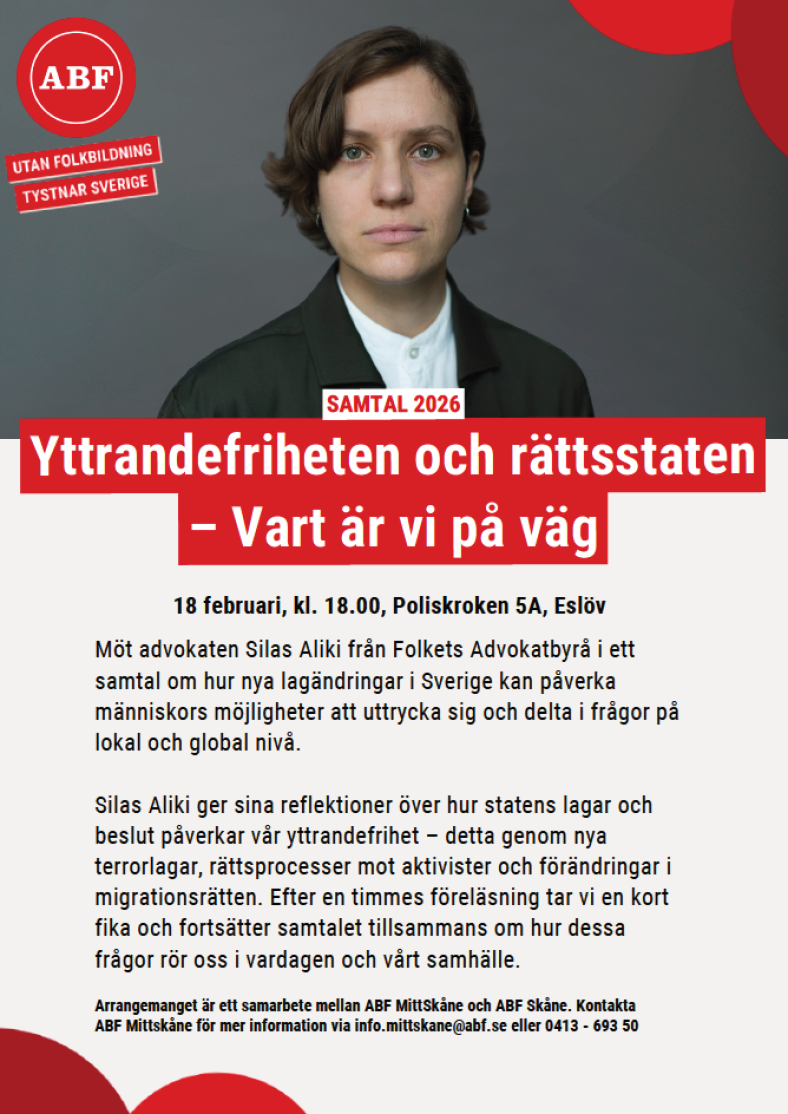 ABF

UTAN FOLKBILDNING
TYSTNAR SVERIGE

SAMTAL 2026

Yttrandefriheten och rättsstaten
– Vart är vi på väg

18 februari, kl. 18.00, Poliskroken 5A, Eslöv

Möt advokaten Silas Aliki från Folkets Advokatbyrå i ett samtal om hur nya lagändringar i Sverige kan påverka människors möjligheter att uttrycka sig och delta i frågor på lokal och global nivå.

Silas Aliki ger sina reflektioner över hur statens lagar och beslut påverkar vår yttrandefrihet – detta genom nya terrorlagar, rättsprocesser mot aktivister och förändringar i migrationsrätten. Efter en timmes föreläsning tar vi en kort fika och fortsätter samtalet tillsammans om hur dessa frågor rör oss i vardagen och vårt samhälle.

Arrangemanget är ett samarbete mellan ABF MittSkåne och ABF Skåne. Kontakta ABF Mittskåne för mer information via info.mittskane@abf.se eller 0413 - 693 50